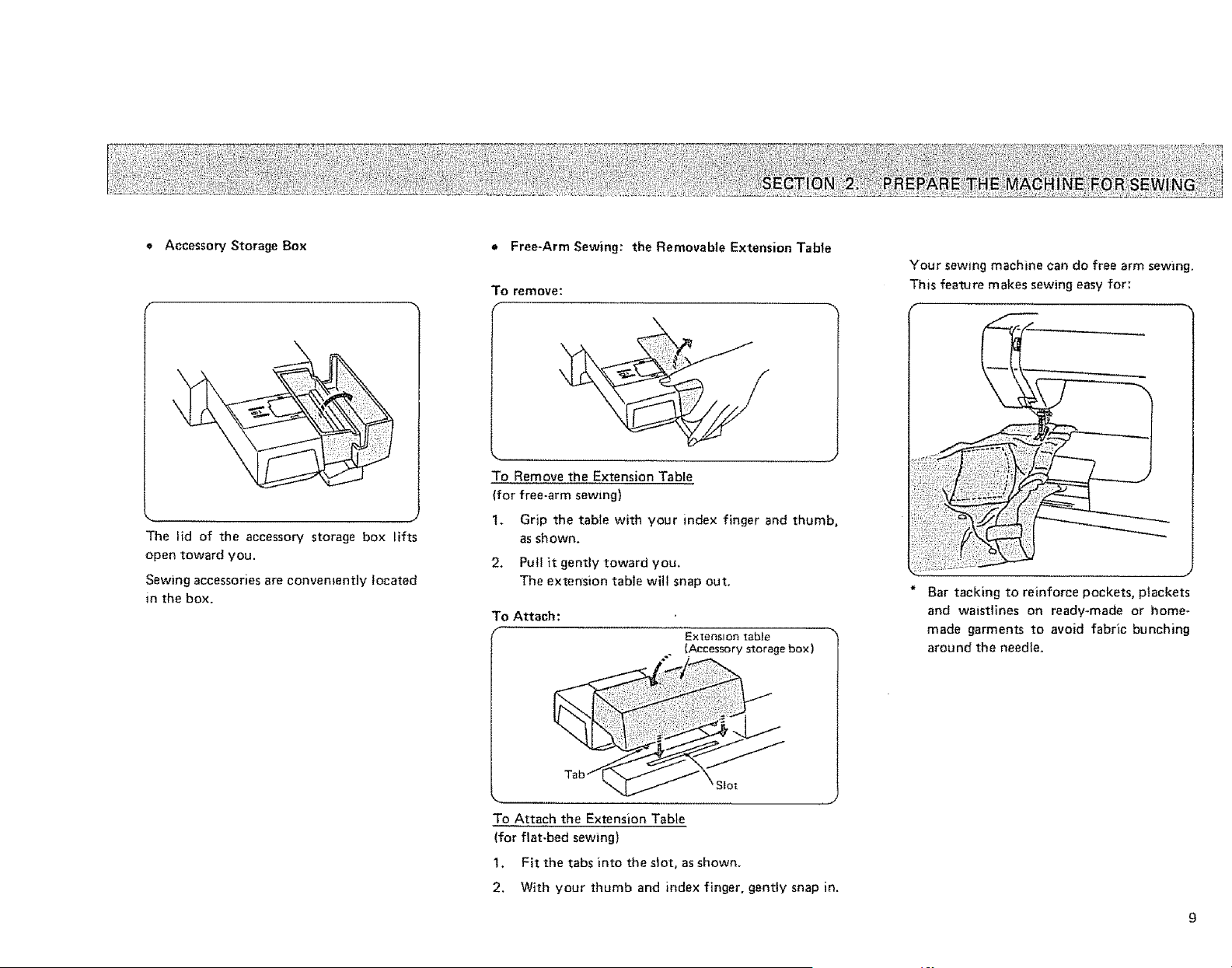 SECTION 2. PREPARE THE MACHINE FOR SEWING

• Accessory Storage Box

The lid of the accessory storage box lifts open toward you.

Sewing accessories are conveniently located in the box.

• Free-Arm Sewing: the Removable Extension Table

To remove:

To Remove the Extension Table
(for free-arm sewing)

1. Grip the table with your index finger and thumb, as shown.

2. Pull it gently toward you.
The extension table will snap out.

To Attach:

Extension table
(Accessory storage box)

Tab

Slot

To Attach the Extension Table
(for flat-bed sewing)

1. Fit the tabs into the slot, as shown.

2. With your thumb and index finger, gently snap in.

Your sewing machine can do free arm sewing. This feature makes sewing easy for:

* Bar tacking to reinforce pockets, plackets and waistlines on ready-made or home-made garments to avoid fabric bunching around the needle.

9